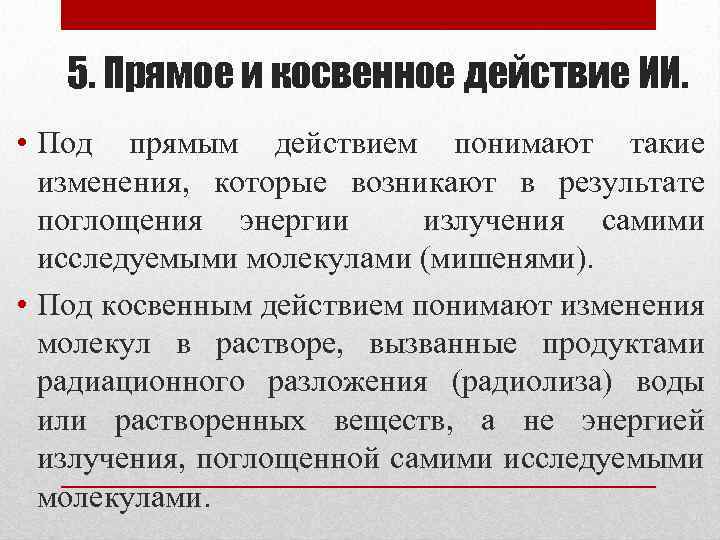 5. Прямое и косвенное действие ИИ.

• Под прямым действием понимают такие изменения, которые возникают в результате поглощения энергии излучения самими исследуемыми молекулами (мишенями).

• Под косвенным действием понимают изменения молекул в растворе, вызванные продуктами радиационного разложения (радиолиза) воды или растворенных веществ, а не энергией излучения, поглощенной самими исследуемыми молекулами.